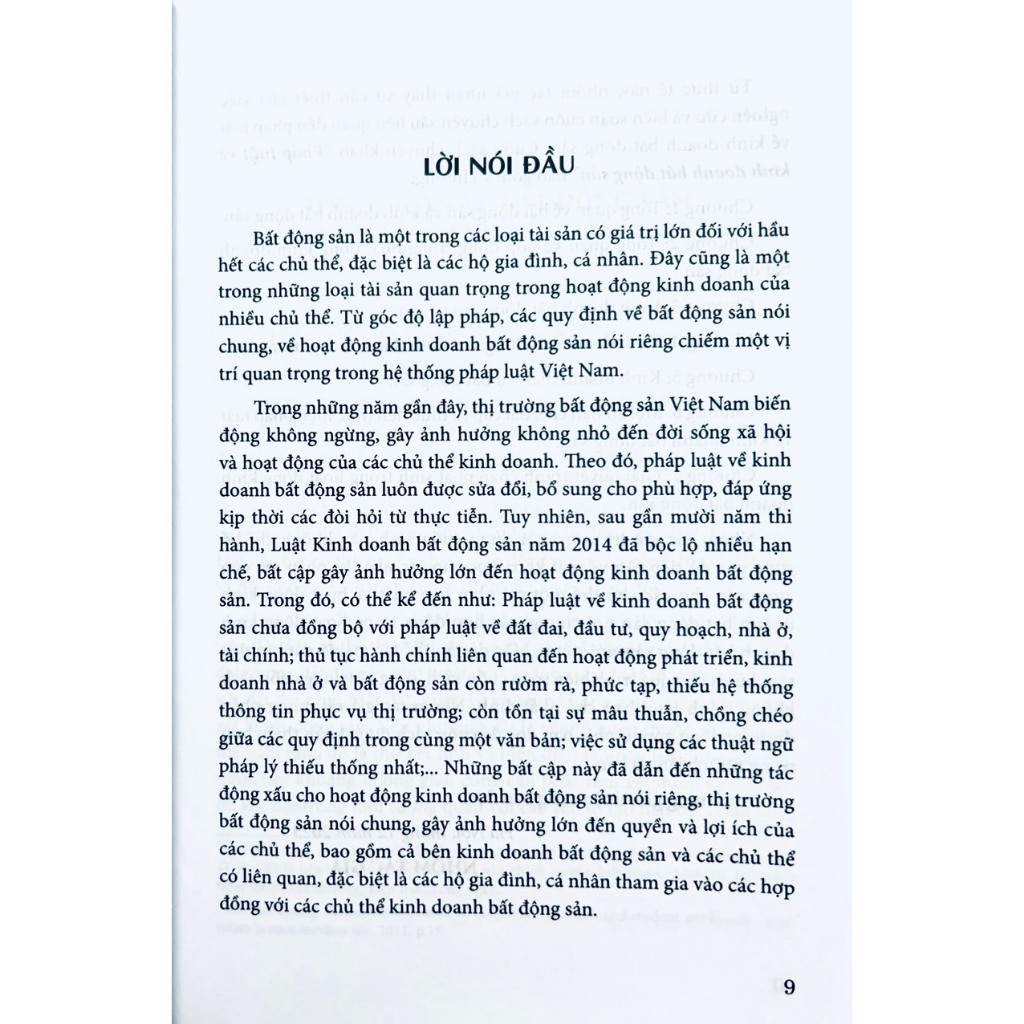 LỜI NÓI ĐẦU

Bất động sản là một trong các loại tài sản có giá trị lớn đối với hầu hết các chủ thể, đặc biệt là các hộ gia đình, cá nhân. Đây cũng là một trong những loại tài sản quan trọng trong hoạt động kinh doanh của nhiều chủ thể. Từ góc độ lập pháp, các quy định về bất động sản nói chung, về hoạt động kinh doanh bất động sản nói riêng chiếm một vị trí quan trọng trong hệ thống pháp luật Việt Nam.

Trong những năm gần đây, thị trường bất động sản Việt Nam biến động không ngừng, gây ảnh hưởng không nhỏ đến đời sống xã hội và hoạt động của các chủ thể kinh doanh. Theo đó, pháp luật về kinh doanh bất động sản luôn được sửa đổi, bổ sung cho phù hợp, đáp ứng kịp thời các đòi hỏi từ thực tiễn. Tuy nhiên, sau gần mười năm thi hành, Luật Kinh doanh bất động sản năm 2014 đã bộc lộ nhiều hạn chế, bất cập gây ảnh hưởng lớn đến hoạt động kinh doanh bất động sản. Trong đó, có thể kể đến như: Pháp luật về kinh doanh bất động sản chưa đồng bộ với pháp luật về đất đai, đầu tư, quy hoạch, nhà ở, tài chính; thủ tục hành chính liên quan đến hoạt động phát triển, kinh doanh nhà ở và bất động sản còn rườm rà, phức tạp, thiếu hệ thống thông tin phục vụ thị trường; còn tồn tại sự mâu thuẫn, chồng chéo giữa các quy định trong cùng một văn bản; việc sử dụng các thuật ngữ pháp lý thiếu thống nhất;... Những bất cập này đã dẫn đến những tác động xấu cho hoạt động kinh doanh bất động sản nói riêng, thị trường bất động sản nói chung, gây ảnh hưởng lớn đến quyền và lợi ích của các chủ thể, bao gồm cả bên kinh doanh bất động sản và các chủ thể có liên quan, đặc biệt là các hộ gia đình, cá nhân tham gia vào các hợp đồng với các chủ thể kinh doanh bất động sản.

9